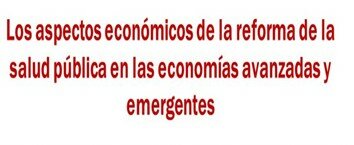 Los aspectos económicos de la reforma de la salud pública en las economías avanzadas y emergentes